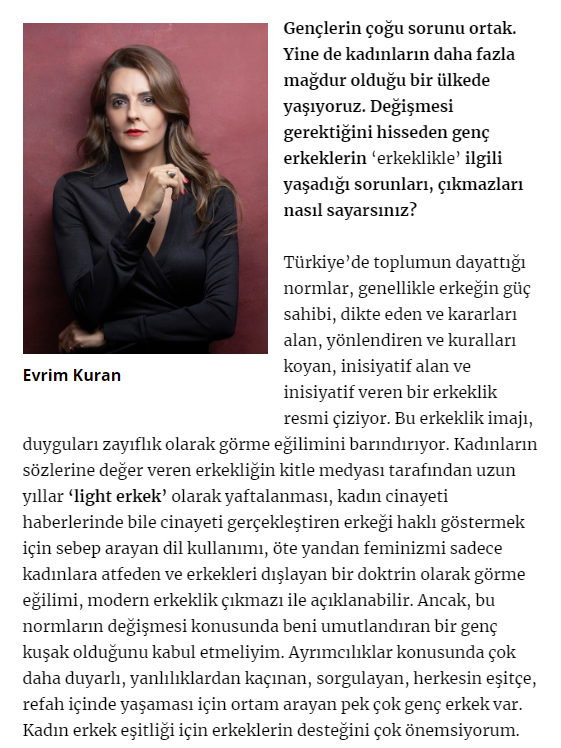 Evrim Kuran

Gençlerin çoğu sorunu ortak. Yine de kadınların daha fazla mağdur olduğu bir ülkede yaşıyoruz. Değişmesi gerektiğini hisseden genç erkeklerin 'erkeklikle' ilgili yaşadığı sorunları, çıkmazları nasıl sayarsınız?

Türkiye'de toplumun dayattığı normlar, genellikle erkeğin güç sahibi, dikte eden ve kararları alan, yönlendiren ve kuralları koyan, inisiyatif alan ve inisiyatif veren bir erkeklik resmi çiziyor. Bu erkeklik imajı, duyguları zayıflık olarak görme eğilimini barındırıyor. Kadınların sözlerine değer veren erkekliğin kitle medyası tarafından uzun yıllar 'light erkek' olarak yaftalanması, kadın cinayeti haberlerinde bile cinayeti gerçekleştiren erkeği haklı göstermek için sebep arayan dil kullanımı, öte yandan feminizmi sadece kadınlara atfeden ve erkekleri dışlayan bir doktrin olarak görme eğilimi, modern erkeklik çıkmazı ile açıklanabilir. Ancak, bu normların değişmesi konusunda beni umutlandıran bir genç kuşak olduğunu kabul etmeliyim. Ayrımcılıklar konusunda çok daha duyarlı, yanlılıklardan kaçınan, sorgulayan, herkesin eşitçe, refah içinde yaşaması için ortam arayan pek çok genç erkek var. Kadın erkek eşitliği için erkeklerin desteğini çok önemsiyorum.